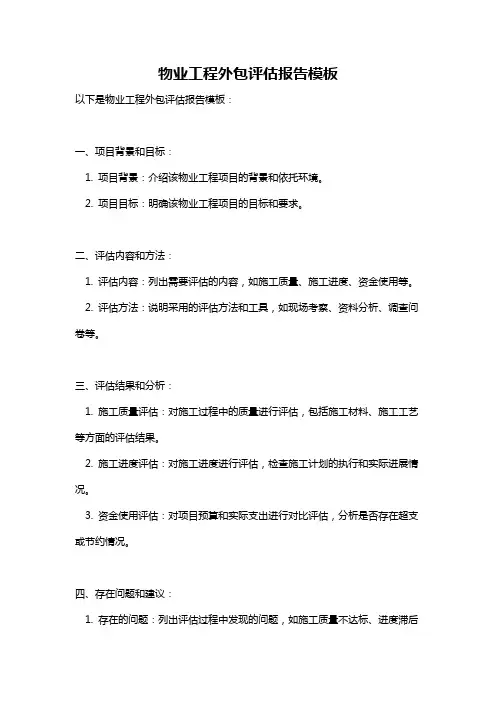 物业工程外包评估报告模板

以下是物业工程外包评估报告模板：

一、项目背景和目标：

1. 项目背景：介绍该物业工程项目的背景和依托环境。

2. 项目目标：明确该物业工程项目的目标和要求。

二、评估内容和方法：

1. 评估内容：列出需要评估的内容，如施工质量、施工进度、资金使用等。

2. 评估方法：说明采用的评估方法和工具，如现场考察、资料分析、调查问卷等。

三、评估结果和分析：

1. 施工质量评估：对施工过程中的质量进行评估，包括施工材料、施工工艺等方面的评估结果。

2. 施工进度评估：对施工进度进行评估，检查施工计划的执行和实际进展情况。

3. 资金使用评估：对项目预算和实际支出进行对比评估，分析是否存在超支或节约情况。

四、存在问题和建议：

1. 存在的问题：列出评估过程中发现的问题，如施工质量不达标、进度滞后